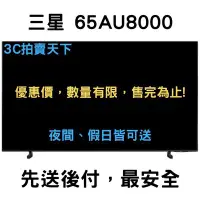 三星 65AU8000

3C拍賣天下

優惠價，數量有限，售完為止!

夜間、假日皆可送

先送後付，最安全